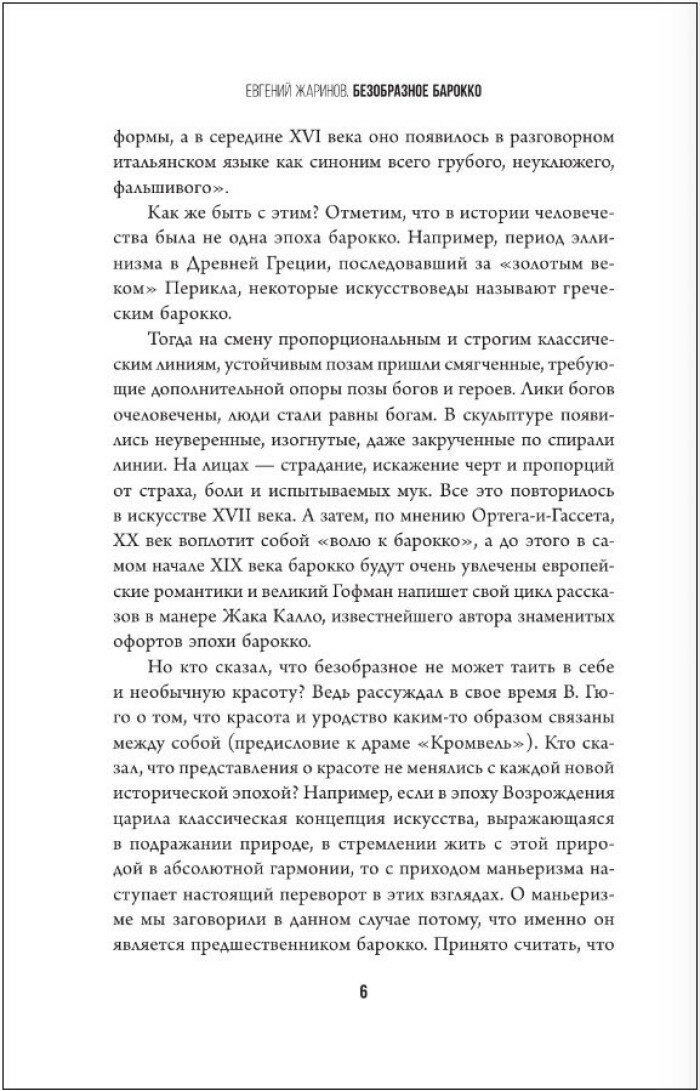 ЕВГЕНИЙ ЖАРИНОВ. БЕЗОБРАЗНОЕ БАРОККО

формы, а в середине XVI века оно появилось в разговорном итальянском языке как синоним всего грубого, неуклюжего, фальшивого».

Как же быть с этим? Отметим, что в истории человечества была не одна эпоха барокко. Например, период эллинизма в Древней Греции, последовавший за «золотым веком» Перикла, некоторые искусствоведы называют греческим барокко.

Тогда на смену пропорциональным и строгим классическим линиям, устойчивым позам пришли смягченные, требующие дополнительной опоры позы богов и героев. Лики богов очеловечены, люди стали равны богам. В скульптуре появились неуверенные, изогнутые, даже закрученные по спирали линии. На лицах — страдание, искажение черт и пропорций от страха, боли и испытываемых мук. Все это повторилось в искусстве XVII века. А затем, по мнению Ортега-и-Гассета, XX век воплотит собой «волю к барокко», а до этого в самом начале XIX века барокко будут очень увлечены европейские романтики и великий Гофман напишет свой цикл рассказов в манере Жака Калло, известнейшего автора знаменитых офортов эпохи барокко.

Но кто сказал, что безобразное не может таить в себе и необычную красоту? Ведь рассуждал в свое время В. Гюго о том, что красота и уродство каким-то образом связаны между собой (предисловие к драме «Кромвель»). Кто сказал, что представления о красоте не менялись с каждой новой исторической эпохой? Например, если в эпоху Возрождения царила классическая концепция искусства, выражающаяся в подражании природе, в стремлении жить с этой природой в абсолютной гармонии, то с приходом маньеризма наступает настоящий переворот в этих взглядах. О маньеризме мы заговорили в данном случае потому, что именно он является предшественником барокко. Принято считать, что

6